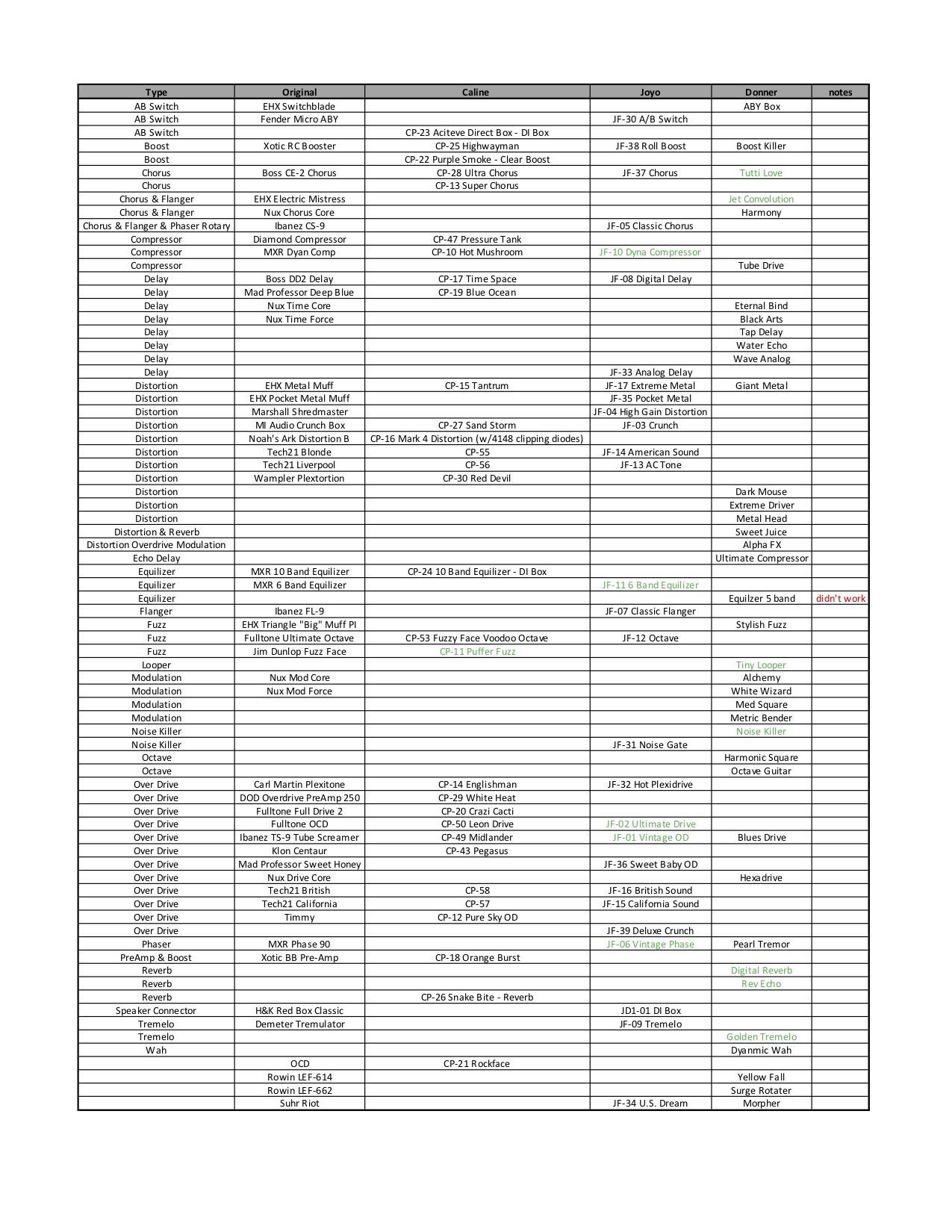 | Type | Original | Caline | Joyo | Donner | notes |
|---|---|---|---|---|---|
| AB Switch | EHX Switchblade | | | ABY Box | |
| AB Switch | Fender Micro ABY | | JF-30 A/B Switch | | |
| AB Switch | | CP-23 Aciteve Direct Box - DI Box | | | |
| Boost | Xotic RC Booster | CP-25 Highwayman | JF-38 Roll Boost | Boost Killer | |
| Boost | | CP-22 Purple Smoke - Clear Boost | | | |
| Chorus | Boss CE-2 Chorus | CP-28 Ultra Chorus | JF-37 Chorus | Tutti Love | |
| Chorus | | CP-13 Super Chorus | | | |
| Chorus & Flanger | EHX Electric Mistress | | | Jet Convolution | |
| Chorus & Flanger | Nux Chorus Core | | | Harmony | |
| Chorus & Flanger & Phaser Rotary | Ibanez CS-9 | | JF-05 Classic Chorus | | |
| Compressor | Diamond Compressor | CP-47 Pressure Tank | | | |
| Compressor | MXR Dyan Comp | CP-10 Hot Mushroom | JF-10 Dyna Compressor | | |
| Compressor | | | | Tube Drive | |
| Delay | Boss DD2 Delay | CP-17 Time Space | JF-08 Digital Delay | | |
| Delay | Mad Professor Deep Blue | CP-19 Blue Ocean | | | |
| Delay | Nux Time Core | | | Eternal Bind | |
| Delay | Nux Time Force | | | Black Arts | |
| Delay | | | | Tap Delay | |
| Delay | | | | Water Echo | |
| Delay | | | | Wave Analog | |
| Delay | | | JF-33 Analog Delay | | |
| Distortion | EHX Metal Muff | CP-15 Tantrum | JF-17 Extreme Metal | Giant Metal | |
| Distortion | EHX Pocket Metal Muff | | JF-35 Pocket Metal | | |
| Distortion | Marshall Shredmaster | | JF-04 High Gain Distortion | | |
| Distortion | MI Audio Crunch Box | CP-27 Sand Storm | JF-03 Crunch | | |
| Distortion | Noah's Ark Distortion B | CP-16 Mark 4 Distortion (w/4148 clipping diodes) | | | |
| Distortion | Tech21 Blonde | CP-55 | JF-14 American Sound | | |
| Distortion | Tech21 Liverpool | CP-56 | JF-13 AC Tone | | |
| Distortion | Wampler Plextortion | CP-30 Red Devil | | | |
| Distortion | | | | Dark Mouse | |
| Distortion | | | | Extreme Driver | |
| Distortion | | | | Metal Head | |
| Distortion & Reverb | | | | Sweet Juice | |
| Distortion Overdrive Modulation | | | | Alpha FX | |
| Echo Delay | | | | Ultimate Compressor | |
| Equilizer | MXR 10 Band Equilizer | CP-24 10 Band Equilizer - DI Box | | | |
| Equilizer | MXR 6 Band Equilizer | | JF-11 6 Band Equilizer | | |
| Equilizer | | | | Equilzer 5 band | didn't work |
| Flanger | Ibanez FL-9 | | JF-07 Classic Flanger | | |
| Fuzz | EHX Triangle "Big" Muff PI | | | Stylish Fuzz | |
| Fuzz | Fulltone Ultimate Octave | CP-53 Fuzzy Face Voodoo Octave | JF-12 Octave | | |
| Fuzz | Jim Dunlop Fuzz Face | CP-11 Puffer Fuzz | | | |
| Looper | | | | Tiny Looper | |
| Modulation | Nux Mod Core | | | Alchemy | |
| Modulation | Nux Mod Force | | | White Wizard | |
| Modulation | | | | Med Square | |
| Modulation | | | | Metric Bender | |
| Noise Killer | | | | Noise Killer | |
| Noise Killer | | | JF-31 Noise Gate | | |
| Octave | | | | Harmonic Square | |
| Octave | | | | Octave Guitar | |
| Over Drive | Carl Martin Plexitone | CP-14 Englishman | JF-32 Hot Plexidrive | | |
| Over Drive | DOD Overdrive PreAmp 250 | CP-29 White Heat | | | |
| Over Drive | Fulltone Full Drive 2 | CP-20 Crazi Cacti | | | |
| Over Drive | Fulltone OCD | CP-50 Leon Drive | JF-02 Ultimate Drive | | |
| Over Drive | Ibanez TS-9 Tube Screamer | CP-49 Midlander | JF-01 Vintage OD | Blues Drive | |
| Over Drive | Klon Centaur | CP-43 Pegasus | | | |
| Over Drive | Mad Professor Sweet Honey | | JF-36 Sweet Baby OD | | |
| Over Drive | Nux Drive Core | | | Hexadrive | |
| Over Drive | Tech21 British | CP-58 | JF-16 British Sound | | |
| Over Drive | Tech21 California | CP-57 | JF-15 California Sound | | |
| Over Drive | Timmy | CP-12 Pure Sky OD | | | |
| Over Drive | | | JF-39 Deluxe Crunch | | |
| Phaser | MXR Phase 90 | | JF-06 Vintage Phase | Pearl Tremor | |
| PreAmp & Boost | Xotic BB Pre-Amp | CP-18 Orange Burst | | | |
| Reverb | | | | Digital Reverb | |
| Reverb | | | | Rev Echo | |
| Reverb | | CP-26 Snake Bite - Reverb | | | |
| Speaker Connector | H&K Red Box Classic | | JD1-01 DI Box | | |
| Tremelo | Demeter Tremulator | | JF-09 Tremelo | | |
| Tremelo | | | | Golden Tremelo | |
| Wah | | | | Dyanmic Wah | |
| | OCD | CP-21 Rockface | | | |
| | Rowin LEF-614 | | | Yellow Fall | |
| | Rowin LEF-662 | | | Surge Rotater | |
| | Suhr Riot | | JF-34 U.S. Dream | Morpher | |